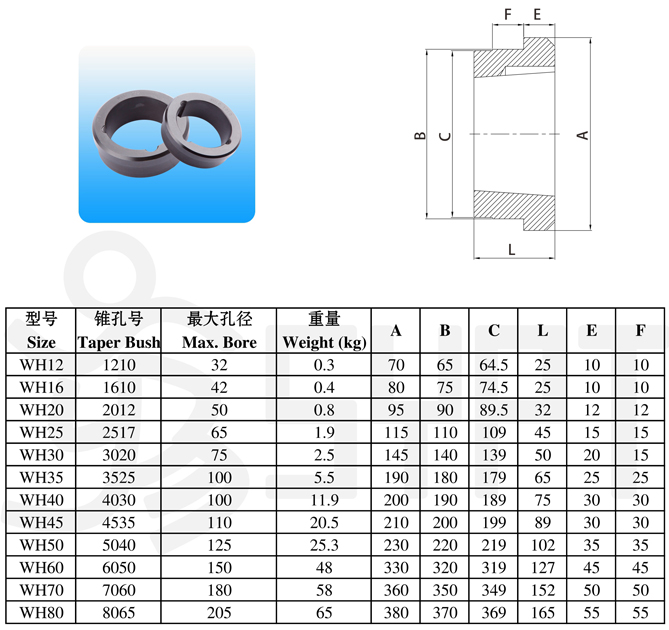 F E

B C A

L

| 型号 Size | 锥孔号 Taper Bush | 最大孔径 Max. Bore | 重量 Weight (kg) | A | B | C | L | E | F |
|---|---|---|---|---|---|---|---|---|---|
| WH12 | 1210 | 32 | 0.3 | 70 | 65 | 64.5 | 25 | 10 | 10 |
| WH16 | 1610 | 42 | 0.4 | 80 | 75 | 74.5 | 25 | 10 | 10 |
| WH20 | 2012 | 50 | 0.8 | 95 | 90 | 89.5 | 32 | 12 | 12 |
| WH25 | 2517 | 65 | 1.9 | 115 | 110 | 109 | 45 | 15 | 15 |
| WH30 | 3020 | 75 | 2.5 | 145 | 140 | 139 | 50 | 20 | 15 |
| WH35 | 3525 | 100 | 5.5 | 190 | 180 | 179 | 65 | 25 | 25 |
| WH40 | 4030 | 100 | 11.9 | 200 | 190 | 189 | 75 | 30 | 30 |
| WH45 | 4535 | 110 | 20.5 | 210 | 200 | 199 | 89 | 30 | 30 |
| WH50 | 5040 | 125 | 25.3 | 230 | 220 | 219 | 102 | 35 | 35 |
| WH60 | 6050 | 150 | 48 | 330 | 320 | 319 | 127 | 45 | 45 |
| WH70 | 7060 | 180 | 58 | 360 | 350 | 349 | 152 | 50 | 50 |
| WH80 | 8065 | 205 | 65 | 380 | 370 | 369 | 165 | 55 | 55 |